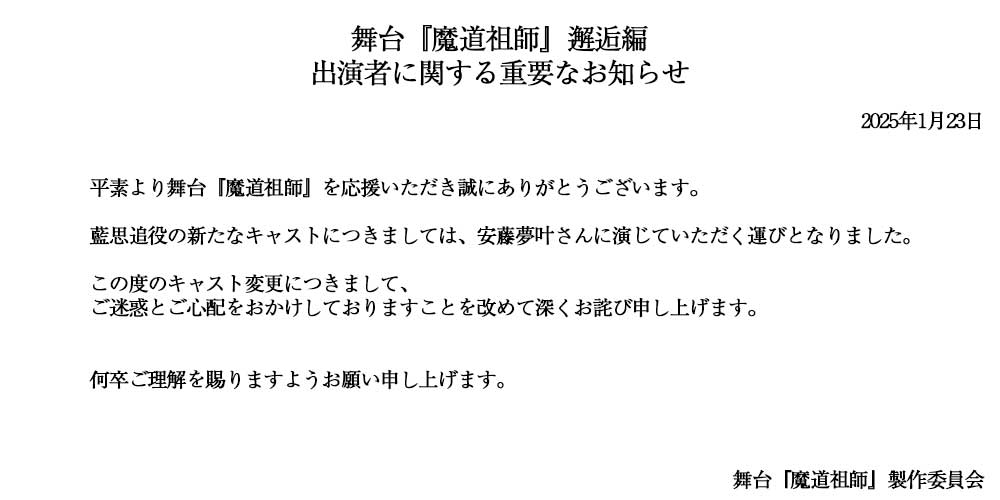 舞台『魔道祖師』邂逅編
出演者に関する重要なお知らせ

2025年1月23日

平素より舞台『魔道祖師』を応援いただき誠にありがとうございます。

藍思追役の新たなキャストにつきましては、安藤夢叶さんに演じていただく運びとなりました。

この度のキャスト変更につきまして、
ご迷惑とご心配をおかけしておりますことを改めて深くお詫び申し上げます。

何卒ご理解を賜りますようお願い申し上げます。

舞台『魔道祖師』製作委員会